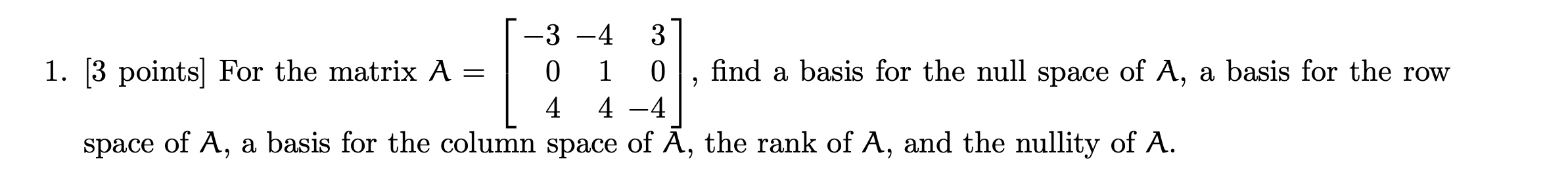 1. [3 points] For the matrix $A = \begin{bmatrix} -3 & -4 & 3 \\ 0 & 1 & 0 \\ 4 & 4 & -4 \end{bmatrix}$, find a basis for the null space of $A$, a basis for the row space of $A$, a basis for the column space of $A$, the rank of $A$, and the nullity of $A$.